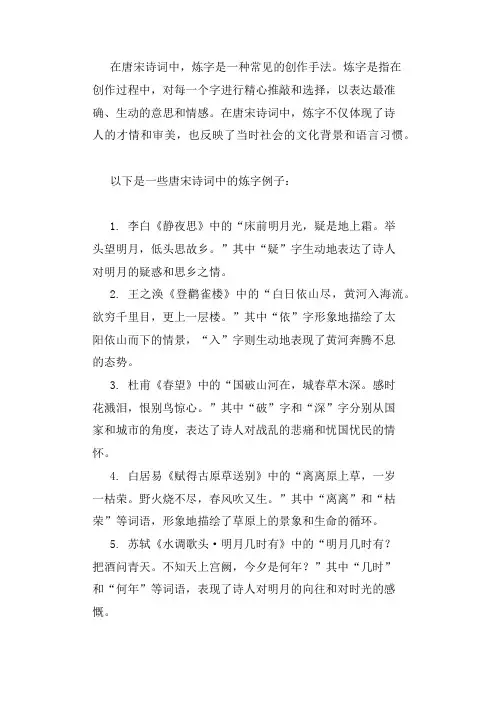 在唐宋诗词中，炼字是一种常见的创作手法。炼字是指在创作过程中，对每一个字进行精心推敲和选择，以表达最准确、生动的意思和情感。在唐宋诗词中，炼字不仅体现了诗人的才情和审美，也反映了当时社会的文化背景和语言习惯。

以下是一些唐宋诗词中的炼字例子：

1. 李白《静夜思》中的“床前明月光，疑是地上霜。举头望明月，低头思故乡。”其中“疑”字生动地表达了诗人对明月的疑惑和思乡之情。

2. 王之涣《登鹳雀楼》中的“白日依山尽，黄河入海流。欲穷千里目，更上一层楼。”其中“依”字形象地描绘了太阳依山而下的情景，“入”字则生动地表现了黄河奔腾不息的态势。

3. 杜甫《春望》中的“国破山河在，城春草木深。感时花溅泪，恨别鸟惊心。”其中“破”字和“深”字分别从国家和城市的角度，表达了诗人对战乱的悲痛和忧国忧民的情怀。

4. 白居易《赋得古原草送别》中的“离离原上草，一岁一枯荣。野火烧不尽，春风吹又生。”其中“离离”和“枯荣”等词语，形象地描绘了草原上的景象和生命的循环。

5. 苏轼《水调歌头·明月几时有》中的“明月几时有？把酒问青天。不知天上宫阙，今夕是何年？”其中“几时”和“何年”等词语，表现了诗人对明月的向往和对时光的感慨。